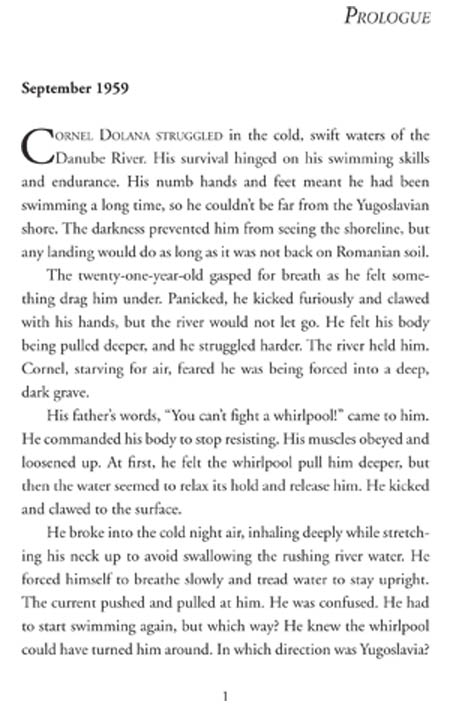 PROLOGUE

September 1959

CORNEL DOLANA STRUGGLED in the cold, swift waters of the Danube River. His survival hinged on his swimming skills and endurance. His numb hands and feet meant he had been swimming a long time, so he couldn't be far from the Yugoslavian shore. The darkness prevented him from seeing the shoreline, but any landing would do as long as it was not back on Romanian soil.

The twenty-one-year-old gasped for breath as he felt something drag him under. Panicked, he kicked furiously and clawed with his hands, but the river would not let go. He felt his body being pulled deeper, and he struggled harder. The river held him. Cornel, starving for air, feared he was being forced into a deep, dark grave.

His father's words, "You can't fight a whirlpool!" came to him. He commanded his body to stop resisting. His muscles obeyed and loosened up. At first, he felt the whirlpool pull him deeper, but then the water seemed to relax its hold and release him. He kicked and clawed to the surface.

He broke into the cold night air, inhaling deeply while stretching his neck up to avoid swallowing the rushing river water. He forced himself to breathe slowly and tread water to stay upright. The current pushed and pulled at him. He was confused. He had to start swimming again, but which way? He knew the whirlpool could have turned him around. In which direction was Yugoslavia?

1